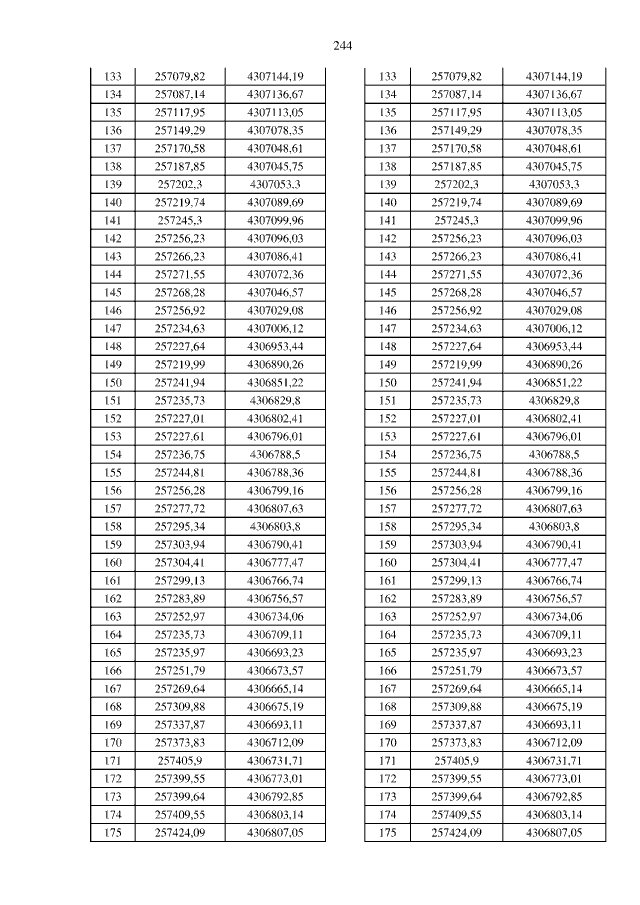 244

| 133 | 257079,82 | 4307144,19 |
|---|---|---|
| 134 | 257087,14 | 4307136,67 |
| 135 | 257117,95 | 4307113,05 |
| 136 | 257149,29 | 4307078,35 |
| 137 | 257170,58 | 4307048,61 |
| 138 | 257187,85 | 4307045,75 |
| 139 | 257202,3 | 4307053,3 |
| 140 | 257219,74 | 4307089,69 |
| 141 | 257245,3 | 4307099,96 |
| 142 | 257256,23 | 4307096,03 |
| 143 | 257266,23 | 4307086,41 |
| 144 | 257271,55 | 4307072,36 |
| 145 | 257268,28 | 4307046,57 |
| 146 | 257256,92 | 4307029,08 |
| 147 | 257234,63 | 4307006,12 |
| 148 | 257227,64 | 4306953,44 |
| 149 | 257219,99 | 4306890,26 |
| 150 | 257241,94 | 4306851,22 |
| 151 | 257235,73 | 4306829,8 |
| 152 | 257227,01 | 4306802,41 |
| 153 | 257227,61 | 4306796,01 |
| 154 | 257236,75 | 4306788,5 |
| 155 | 257244,81 | 4306788,36 |
| 156 | 257256,28 | 4306799,16 |
| 157 | 257277,72 | 4306807,63 |
| 158 | 257295,34 | 4306803,8 |
| 159 | 257303,94 | 4306790,41 |
| 160 | 257304,41 | 4306777,47 |
| 161 | 257299,13 | 4306766,74 |
| 162 | 257283,89 | 4306756,57 |
| 163 | 257252,97 | 4306734,06 |
| 164 | 257235,73 | 4306709,11 |
| 165 | 257235,97 | 4306693,23 |
| 166 | 257251,79 | 4306673,57 |
| 167 | 257269,64 | 4306665,14 |
| 168 | 257309,88 | 4306675,19 |
| 169 | 257337,87 | 4306693,11 |
| 170 | 257373,83 | 4306712,09 |
| 171 | 257405,9 | 4306731,71 |
| 172 | 257399,55 | 4306773,01 |
| 173 | 257399,64 | 4306792,85 |
| 174 | 257409,55 | 4306803,14 |
| 175 | 257424,09 | 4306807,05 |

| 133 | 257079,82 | 4307144,19 |
|---|---|---|
| 134 | 257087,14 | 4307136,67 |
| 135 | 257117,95 | 4307113,05 |
| 136 | 257149,29 | 4307078,35 |
| 137 | 257170,58 | 4307048,61 |
| 138 | 257187,85 | 4307045,75 |
| 139 | 257202,3 | 4307053,3 |
| 140 | 257219,74 | 4307089,69 |
| 141 | 257245,3 | 4307099,96 |
| 142 | 257256,23 | 4307096,03 |
| 143 | 257266,23 | 4307086,41 |
| 144 | 257271,55 | 4307072,36 |
| 145 | 257268,28 | 4307046,57 |
| 146 | 257256,92 | 4307029,08 |
| 147 | 257234,63 | 4307006,12 |
| 148 | 257227,64 | 4306953,44 |
| 149 | 257219,99 | 4306890,26 |
| 150 | 257241,94 | 4306851,22 |
| 151 | 257235,73 | 4306829,8 |
| 152 | 257227,01 | 4306802,41 |
| 153 | 257227,61 | 4306796,01 |
| 154 | 257236,75 | 4306788,5 |
| 155 | 257244,81 | 4306788,36 |
| 156 | 257256,28 | 4306799,16 |
| 157 | 257277,72 | 4306807,63 |
| 158 | 257295,34 | 4306803,8 |
| 159 | 257303,94 | 4306790,41 |
| 160 | 257304,41 | 4306777,47 |
| 161 | 257299,13 | 4306766,74 |
| 162 | 257283,89 | 4306756,57 |
| 163 | 257252,97 | 4306734,06 |
| 164 | 257235,73 | 4306709,11 |
| 165 | 257235,97 | 4306693,23 |
| 166 | 257251,79 | 4306673,57 |
| 167 | 257269,64 | 4306665,14 |
| 168 | 257309,88 | 4306675,19 |
| 169 | 257337,87 | 4306693,11 |
| 170 | 257373,83 | 4306712,09 |
| 171 | 257405,9 | 4306731,71 |
| 172 | 257399,55 | 4306773,01 |
| 173 | 257399,64 | 4306792,85 |
| 174 | 257409,55 | 4306803,14 |
| 175 | 257424,09 | 4306807,05 |